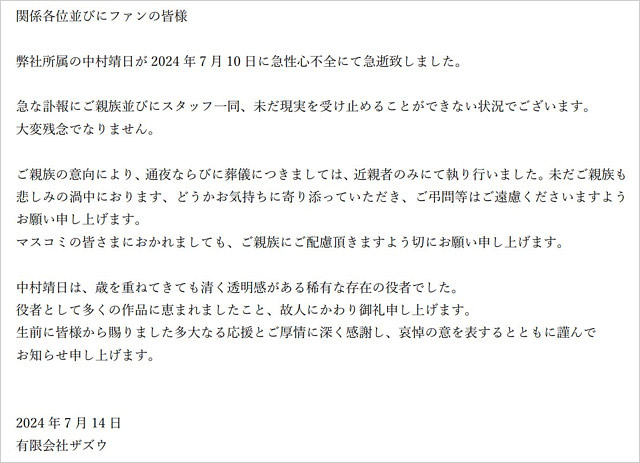 関係各位並びにファンの皆様

弊社所属の中村靖日が 2024 年 7 月 10 日に急性心不全にて急逝致しました。

急な訃報にご親族並びにスタッフ一同、未だ現実を受け止めることができない状況でございます。
大変残念でなりません。

ご親族の意向により、通夜ならびに葬儀につきましては、近親者のみにて執り行いました。未だご親族も悲しみの渦中におります、どうかお気持ちに寄り添っていただき、ご弔問等はご遠慮くださいますようお願い申し上げます。
マスコミの皆さまにおかれましても、ご親族にご配慮頂きますよう切にお願い申し上げます。

中村靖日は、歳を重ねてきても清く透明感がある稀有な存在の役者でした。
役者として多くの作品に恵まれましたこと、故人にかわり御礼申し上げます。
生前に皆様から賜りました多大なる応援とご厚情に深く感謝し、哀悼の意を表するとともに謹んでお知らせ申し上げます。

2024 年 7 月 14 日
有限会社ザズウ